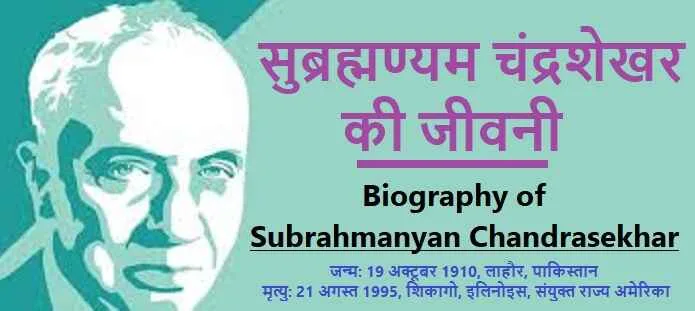 सुब्रह्मण्यम चंद्रशेखर की जीवनी

Biography of Subrahmanyan Chandrasekhar

जन्म: 19 अक्टूबर 1910, लाहौर, पाकिस्तान
मृत्यु: 21 अगस्त 1995, शिकागो, इलिनोइस, संयुक्त राज्य अमेरिका